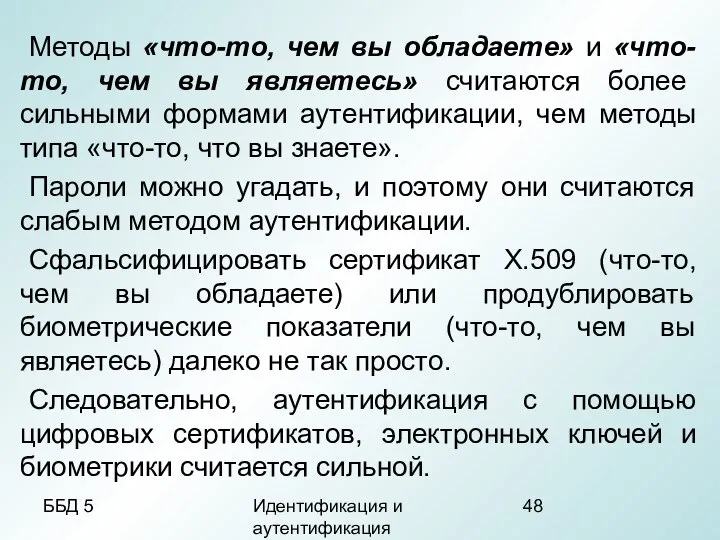 Методы «что-то, чем вы обладаете» и «что-то, чем вы являетесь» считаются более сильными формами аутентификации, чем методы типа «что-то, что вы знаете».

Пароли можно угадать, и поэтому они считаются слабым методом аутентификации.

Сфальсифицировать сертификат X.509 (что-то, чем вы обладаете) или продублировать биометрические показатели (что-то, чем вы являетесь) далеко не так просто.

Следовательно, аутентификация с помощью цифровых сертификатов, электронных ключей и биометрики считается сильной.

ББД 5

Идентификация и аутентификация

48